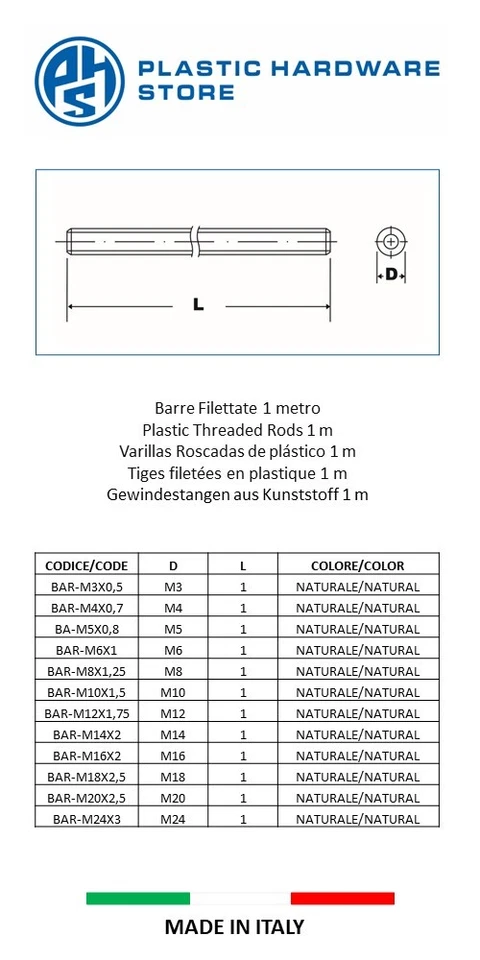 PHS PLASTIC HARDWARE STORE

L

D

Barre Filettate 1 metro
Plastic Threaded Rods 1 m
Varillas Roscadas de plástico 1 m
Tiges filetées en plastique 1 m
Gewindestangen aus Kunststoff 1 m

| CODICE/CODE | D | L | COLORE/COLOR |
|---|---|---|---|
| BAR-M3X0,5 | M3 | 1 | NATURALE/NATURAL |
| BAR-M4X0,7 | M4 | 1 | NATURALE/NATURAL |
| BA-M5X0,8 | M5 | 1 | NATURALE/NATURAL |
| BAR-M6X1 | M6 | 1 | NATURALE/NATURAL |
| BAR-M8X1,25 | M8 | 1 | NATURALE/NATURAL |
| BAR-M10X1,5 | M10 | 1 | NATURALE/NATURAL |
| BAR-M12X1,75 | M12 | 1 | NATURALE/NATURAL |
| BAR-M14X2 | M14 | 1 | NATURALE/NATURAL |
| BAR-M16X2 | M16 | 1 | NATURALE/NATURAL |
| BAR-M18X2,5 | M18 | 1 | NATURALE/NATURAL |
| BAR-M20X2,5 | M20 | 1 | NATURALE/NATURAL |
| BAR-M24X3 | M24 | 1 | NATURALE/NATURAL |

MADE IN ITALY